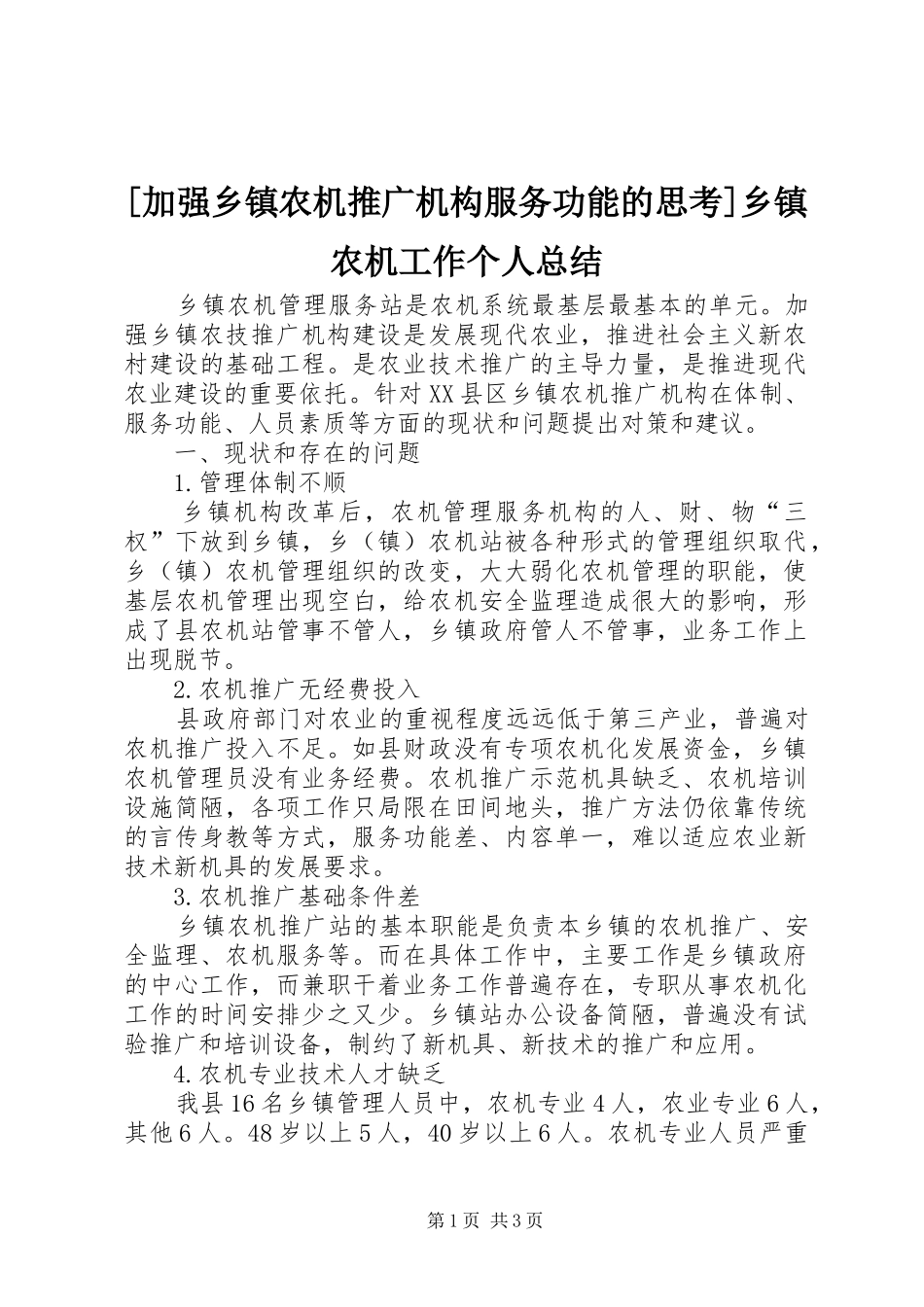 [加强乡镇农机推广机构服务功能的思考]乡镇农机工作个人总结

乡镇农机管理服务站是农机系统最基层最基本的单元。加强乡镇农技推广机构建设是发展现代农业，推进社会主义新农村建设的基础工程。是农业技术推广的主导力量，是推进现代农业建设的重要依托。针对XX县区乡镇农机推广机构在体制、服务功能、人员素质等方面的现状和问题提出对策和建议。

一、现状和存在的问题

1.管理体制不顺

乡镇机构改革后，农机管理服务机构的人、财、物“三权”下放到乡镇，乡（镇）农机站被各种形式的管理组织取代，乡（镇）农机管理组织的改变，大大弱化农机管理的职能，使基层农机管理出现空白，给农机安全监理造成很大的影响，形成了县农机站管事不管人，乡镇政府管人不管事，业务工作上出现脱节。

2.农机推广无经费投入

县政府部门对农业的重视程度远远低于第三产业，普遍对农机推广投入不足。如县财政没有专项农机化发展资金，乡镇农机管理员没有业务经费。农机推广示范机具缺乏、农机培训设施简陋，各项工作只局限在田间地头，推广方法仍依靠传统的言传身教等方式，服务功能差、内容单一，难以适应农业新技术新机具的发展要求。

3.农机推广基础条件差

乡镇农机推广站的基本职能是负责本乡镇的农机推广、安全监理、农机服务等。而在具体工作中，主要工作是乡镇政府的中心工作，而兼职干着业务工作普遍存在，专职从事农机化工作的时间安排少之又少。乡镇站办公设备简陋，普遍没有试验推广和培训设备，制约了新机具、新技术的推广和应用。

4.农机专业技术人才缺乏

我县16名乡镇管理人员中，农机专业4人，农业专业6人，其他6人。48岁以上5人，40岁以上6人。农机专业人员严重

第1页 共3页